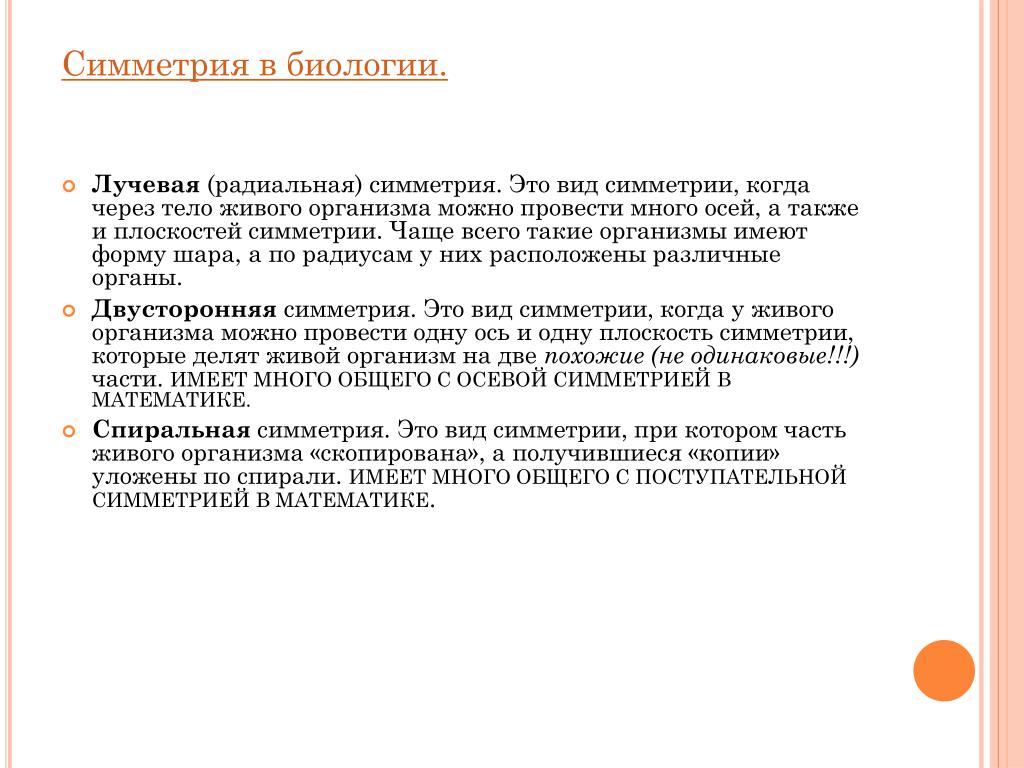 Симметрия в биологии.

Лучевая (радиальная) симметрия. Это вид симметрии, когда через тело живого организма можно провести много осей, а также и плоскостей симметрии. Чаще всего такие организмы имеют форму шара, а по радиусам у них расположены различные органы.

Двусторонняя симметрия. Это вид симметрии, когда у живого организма можно провести одну ось и одну плоскость симметрии, которые делят живой организм на две похожие (не одинаковые!!!) части. ИМЕЕТ МНОГО ОБЩЕГО С ОСЕВОЙ СИММЕТРИЕЙ В МАТЕМАТИКЕ.

Спиральная симметрия. Это вид симметрии, при котором часть живого организма «скопирована», а получившиеся «копии» уложены по спирали. ИМЕЕТ МНОГО ОБЩЕГО С ПОСТУПАТЕЛЬНОЙ СИММЕТРИЕЙ В МАТЕМАТИКЕ.